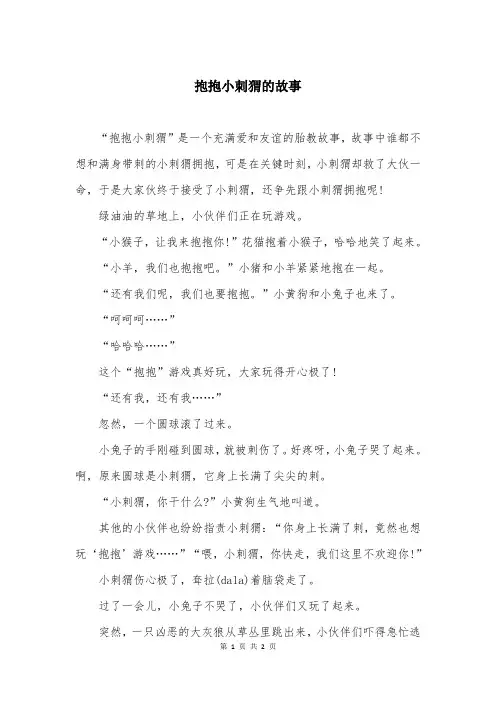 抱抱小刺猬的故事

“抱抱小刺猬”是一个充满爱和友谊的胎教故事，故事中谁都不想和满身带刺的小刺猬拥抱，可是在关键时刻，小刺猬却救了大伙一命，于是大家伙终于接受了小刺猬，还争先跟小刺猬拥抱呢！

绿油油的草地上，小伙伴们正在玩游戏。

“小猴子，让我来抱抱你！”花猫抱着小猴子，哈哈地笑了起来。

“小羊，我们也抱抱吧。”小猪和小羊紧紧地抱在一起。

“还有我们呢，我们也要抱抱。”小黄狗和小兔子也来了。

“呵呵呵……”

“哈哈哈……”

这个“抱抱”游戏真好玩，大家玩得开心极了！

“还有我，还有我……”

忽然，一个圆球滚了过来。

小兔子的手刚碰到圆球，就被刺伤了。好疼呀，小兔子哭了起来。啊，原来圆球是小刺猬，它身上长满了尖尖的刺。

“小刺猬，你干什么?”小黄狗生气地叫道。

其他的小伙伴也纷纷指责小刺猬：“你身上长满了刺，竟然也想玩‘抱抱’游戏……”“喂，小刺猬，你快走，我们这里不欢迎你！”

小刺猬伤心极了，耷拉(dala)着脑袋走了。

过了一会儿，小兔子不哭了，小伙伴们又玩了起来。

突然，一只凶恶的大灰狼从草丛里跳出来，小伙伴们吓得急忙逃

第 1 页 共 2 页